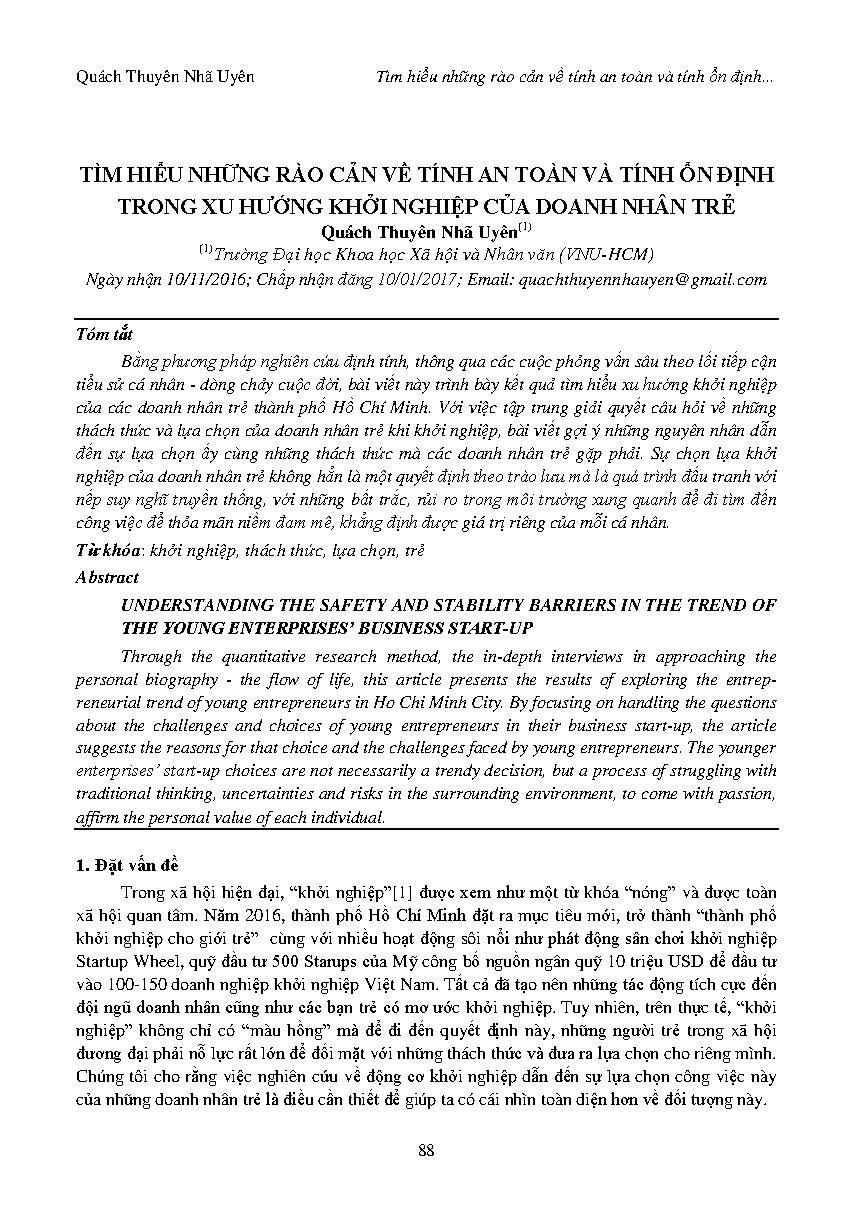 Quách Thuyên Nhã Uyên

Tìm hiểu những rào cản về tính an toàn và tính ổn định...

TÌM HIỂU NHỮNG RÀO CẢN VỀ TÍNH AN TOÀN VÀ TÍNH ỔN ĐỊNH TRONG XU HƯỚNG KHỞI NGHIỆP CỦA DOANH NHÂN TRẺ

Quách Thuyên Nhã Uyên$^{(1)}$

$^{(1)}$Trường Đại học Khoa học Xã hội và Nhân văn (VNU-HCM)

Ngày nhận 10/11/2016; Chấp nhận đăng 10/01/2017; Email: quachthuyennhauyen@gmail.com

Tóm tắt

Bằng phương pháp nghiên cứu định tính, thông qua các cuộc phỏng vấn sâu theo lối tiếp cận tiểu sử cá nhân - dòng chảy cuộc đời, bài viết này trình bày kết quả tìm hiểu xu hướng khởi nghiệp của các doanh nhân trẻ thành phố Hồ Chí Minh. Với việc tập trung giải quyết câu hỏi về những thách thức và lựa chọn của doanh nhân trẻ khi khởi nghiệp, bài viết gợi ý những nguyên nhân dẫn đến sự lựa chọn ấy cùng những thách thức mà các doanh nhân trẻ gặp phải. Sự chọn lựa khởi nghiệp của doanh nhân trẻ không hẳn là một quyết định theo trào lưu mà là quá trình đấu tranh với nếp suy nghĩ truyền thống, với những bất trắc, rủi ro trong môi trường xung quanh để đi tìm đến công việc để thỏa mãn niềm đam mê, khẳng định được giá trị riêng của mỗi cá nhân.

Từ khóa: khởi nghiệp, thách thức, lựa chọn, trẻ

Abstract

UNDERSTANDING THE SAFETY AND STABILITY BARRIERS IN THE TREND OF THE YOUNG ENTERPRISES' BUSINESS START-UP

Through the quantitative research method, the in-depth interviews in approaching the personal biography - the flow of life, this article presents the results of exploring the entrepreneurial trend of young entrepreneurs in Ho Chi Minh City. By focusing on handling the questions about the challenges and choices of young entrepreneurs in their business start-up, the article suggests the reasons for that choice and the challenges faced by young entrepreneurs. The younger enterprises' start-up choices are not necessarily a trendy decision, but a process of struggling with traditional thinking, uncertainties and risks in the surrounding environment, to come with passion, affirm the personal value of each individual.

1. Đặt vấn đề

Trong xã hội hiện đại, "khởi nghiệp"[1] được xem như một từ khóa "nóng" và được toàn xã hội quan tâm. Năm 2016, thành phố Hồ Chí Minh đặt ra mục tiêu mới, trở thành "thành phố khởi nghiệp cho giới trẻ" cùng với nhiều hoạt động sôi nổi như phát động sân chơi khởi nghiệp Startup Wheel, quỹ đầu tư 500 Starups của Mỹ công bố nguồn ngân quỹ 10 triệu USD để đầu tư vào 100-150 doanh nghiệp khởi nghiệp Việt Nam. Tất cả đã tạo nên những tác động tích cực đến đội ngũ doanh nhân cũng như các bạn trẻ có mơ ước khởi nghiệp. Tuy nhiên, trên thực tế, "khởi nghiệp" không chỉ có "màu hồng" mà để đi đến quyết định này, những người trẻ trong xã hội đương đại phải nỗ lực rất lớn để đối mặt với những thách thức và đưa ra lựa chọn cho riêng mình. Chúng tôi cho rằng việc nghiên cứu về động cơ khởi nghiệp dẫn đến sự lựa chọn công việc này của những doanh nhân trẻ là điều cần thiết để giúp ta có cái nhìn toàn diện hơn về đối tượng này.

88